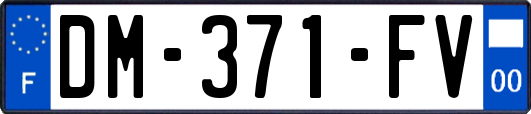 F
DM-371-FV
00